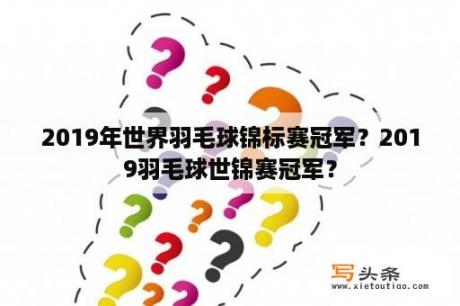 2019年世界羽毛球锦标赛冠军？2019羽毛球世锦赛冠军？

写头条
www.xietoutiao.com